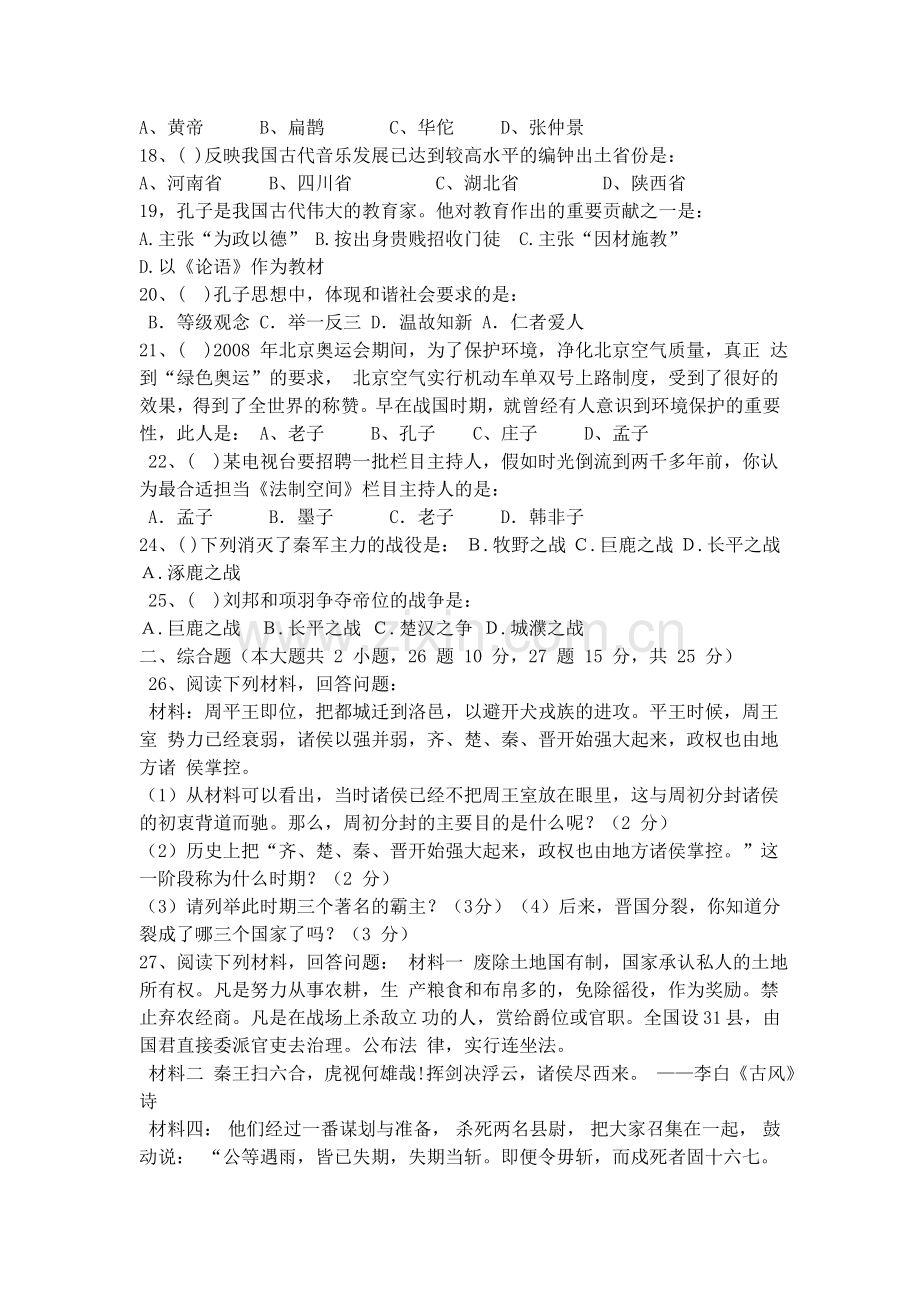 A、黄帝　　B、扁鹊　　C、华佗　　D、张仲景
18、( )反映我国古代音乐发展已达到较高水平的编钟出土省份是：
A、河南省　　B、四川省　　C、湖北省　　D、陕西省
19，孔子是我国古代伟大的教育家。他对教育作出的重要贡献之一是：
A.主张“为政以德” B.按出身贵贱招收门徒 C.主张“因材施教”
D.以《论语》作为教材
20、( )孔子思想中，体现和谐社会要求的是：
B. 等级观念 C. 举一反三 D. 温故知新 A. 仁者爱人
21、( )2008 年北京奥运会期间，为了保护环境，净化北京空气质量，真正 达到“绿色奥运”的要求， 北京空气实行机动车单双号上路制度，受到了很好的效果，得到了全世界的称赞。早在战国时期，就曾经有人意识到环境保护的重要性，此人是： A、老子　　B、孔子　　C、庄子　　D、孟子
22、( )某电视台要招聘一批栏目主持人，假如时光倒流到两千多年前，你认为最合适担当《法制空间》栏目主持人的是：
A. 孟子　　B. 墨子　　C. 老子　　D. 韩非子
24、( )下列消灭了秦军主力的战役是： B.牧野之战 C.巨鹿之战 D.长平之战 A.涿鹿之战
25、( )刘邦和项羽争夺帝位的战争是：
A.巨鹿之战 B.长平之战 C.楚汉之争 D.城濮之战
二、综合题（本大题共 2 小题，26 题 10 分，27 题 15 分，共 25 分）
26、阅读下列材料，回答问题：
材料：周平王即位，把都城迁到洛邑，以避开犬戎族的进攻。平王时候，周王室 势力已经衰弱，诸侯以强并弱，齐、楚、秦、晋开始强大起来，政权也由地方诸 侯掌控。
（1）从材料可以看出，当时诸侯已经不把周王室放在眼里，这与周初分封诸侯的初衷背道而驰。那么，周初分封的主要目的是什么呢？（2 分）
（2）历史上把“齐、楚、秦、晋开始强大起来，政权也由地方诸侯掌控。”这一阶段称为什么时期？（2 分）
（3）请列举此时期三个著名的霸主？（3分）（4）后来，晋国分裂，你知道分裂成了哪三个国家了吗？（3 分）
27、阅读下列材料，回答问题： 材料一 废除土地国有制，国家承认私人的土地所有权。凡是努力从事农耕，生 产粮食和布帛多的，免除徭役，作为奖励。禁止弃农经商。凡是在战场上杀敌立 功的人，赏给爵位或官职。全国设 31 县，由国君直接委派官吏去治理。公布法 律，实行连坐法。
材料二 秦王扫六合，虎视何雄哉!挥剑决浮云，诸侯尽西来。 ——李白《古风》诗
材料四： 他们经过一番谋划与准备， 杀死两名县尉， 把大家召集在一起， 鼓动说： “公等遇雨，皆已失期，失期当斩。即便令毋斩，而戍死者固十六七。